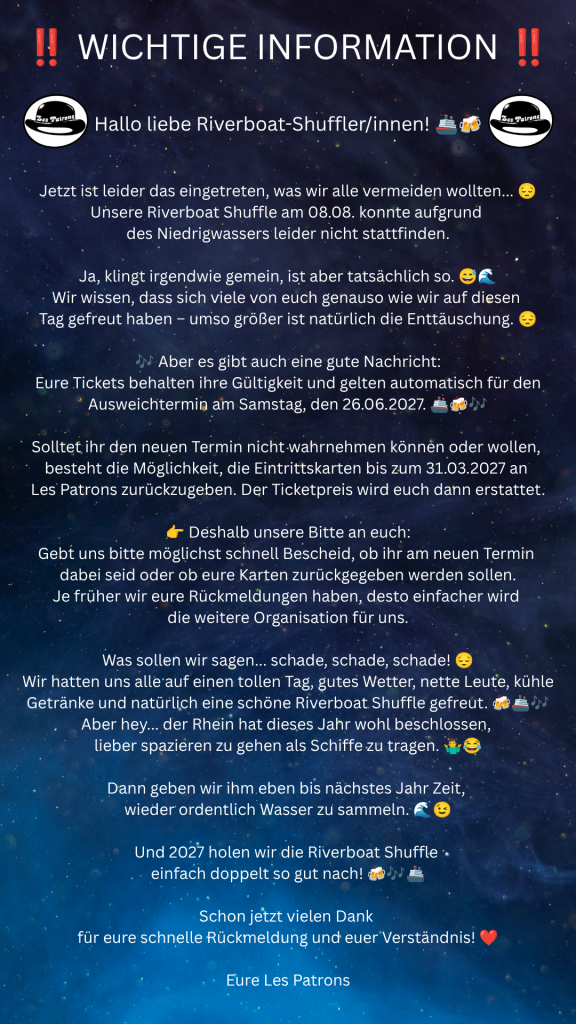 ‼️ WICHTIGE INFORMATION ‼️

Les Patrons Hallo liebe Riverboat-Shuffler/innen! 🚢🍻 Les Patrons

Jetzt ist leider das eingetreten, was wir alle vermeiden wollten... 😔 Unsere Riverboat Shuffle am 08.08. konnte aufgrund des Niedrigwassers leider nicht stattfinden.

Ja, klingt irgendwie gemein, ist aber tatsächlich so. 😅🌊 Wir wissen, dass sich viele von euch genauso wie wir auf diesen Tag gefreut haben – umso größer ist natürlich die Enttäuschung. 😔

🎶 Aber es gibt auch eine gute Nachricht: Eure Tickets behalten ihre Gültigkeit und gelten automatisch für den Ausweichtermin am Samstag, den 26.06.2027. 🚢🍻🎶

Solltet ihr den neuen Termin nicht wahrnehmen können oder wollen, besteht die Möglichkeit, die Eintrittskarten bis zum 31.03.2027 an Les Patrons zurückzugeben. Der Ticketpreis wird euch dann erstattet.

👉 Deshalb unsere Bitte an euch: Gebt uns bitte möglichst schnell Bescheid, ob ihr am neuen Termin dabei seid oder ob eure Karten zurückgegeben werden sollen. Je früher wir eure Rückmeldungen haben, desto einfacher wird die weitere Organisation für uns.

Was sollen wir sagen... schade, schade, schade! 😔 Wir hatten uns alle auf einen tollen Tag, gutes Wetter, nette Leute, kühle Getränke und natürlich eine schöne Riverboat Shuffle gefreut. 🍻🚢🎶 Aber hey... der Rhein hat dieses Jahr wohl beschlossen, lieber spazieren zu gehen als Schiffe zu tragen. 🤷‍♂️😂

Dann geben wir ihm eben bis nächstes Jahr Zeit, wieder ordentlich Wasser zu sammeln. 🌊😉

Und 2027 holen wir die Riverboat Shuffle einfach doppelt so gut nach! 🍻🎶🚢

Schon jetzt vielen Dank für eure schnelle Rückmeldung und euer Verständnis! ❤️

Eure Les Patrons